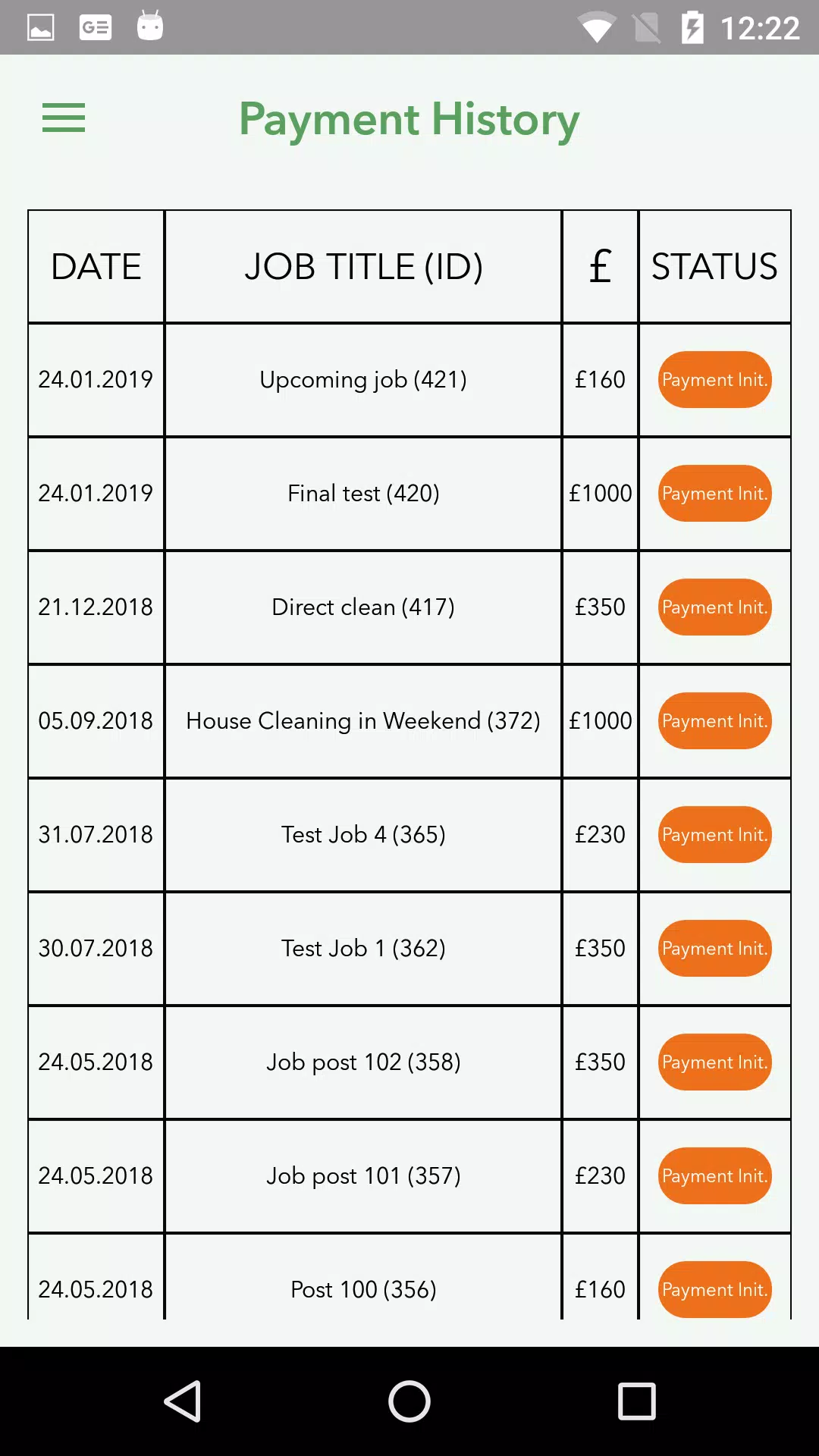 12:22

Payment History

| DATE | JOB TITLE (ID) | £ | STATUS |
|---|---|---|---|
| 24.01.2019 | Upcoming job (421) | £160 | Payment Init. |
| 24.01.2019 | Final test (420) | £1000 | Payment Init. |
| 21.12.2018 | Direct clean (417) | £350 | Payment Init. |
| 05.09.2018 | House Cleaning in Weekend (372) | £1000 | Payment Init. |
| 31.07.2018 | Test Job 4 (365) | £230 | Payment Init. |
| 30.07.2018 | Test Job 1 (362) | £350 | Payment Init. |
| 24.05.2018 | Job post 102 (358) | £350 | Payment Init. |
| 24.05.2018 | Job post 101 (357) | £230 | Payment Init. |
| 24.05.2018 | Post 100 (356) | £160 | Payment Init. |